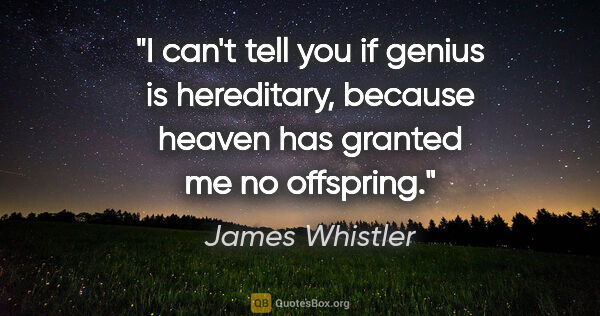 "I can't tell you if genius is hereditary, because heaven has granted me no offspring."

James Whistler

QB QuotesBox.org